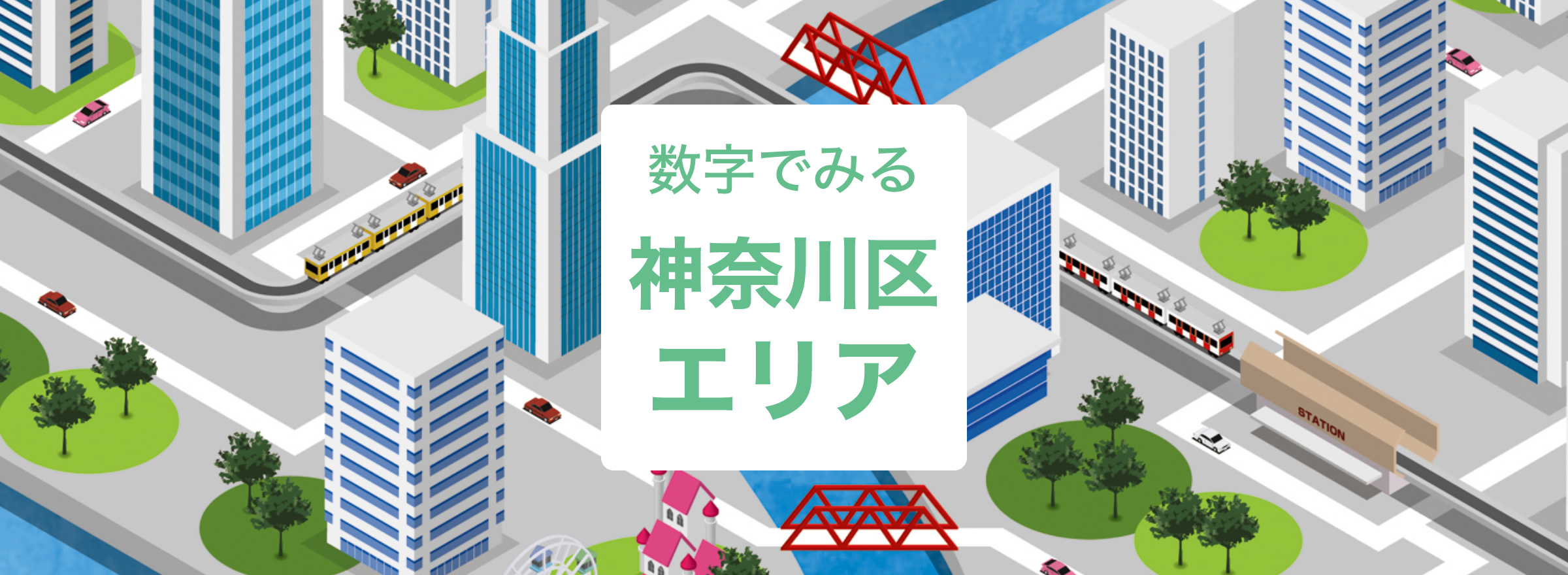 数字でみる
神奈川区
エリア

STATION